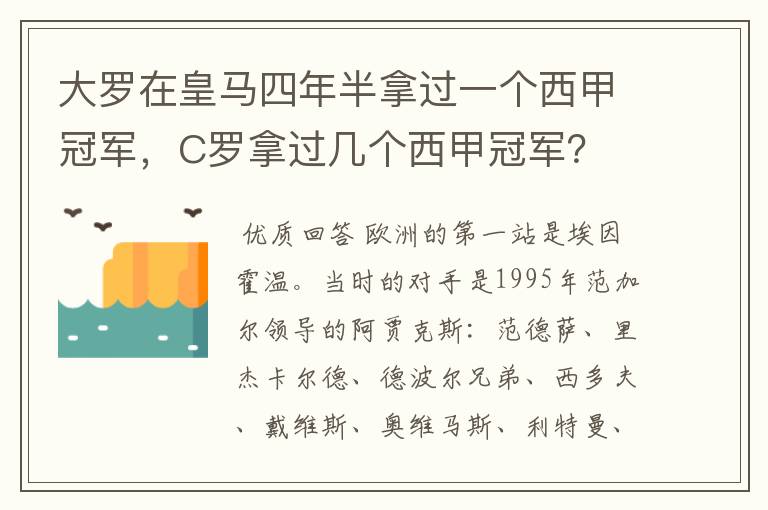 大罗在皇马四年半拿过一个西甲冠军，C罗拿过几个西甲冠军？

优质回答 欧洲的第一站是埃因霍温。当时的对手是1995年范加尔领导的阿贾克斯：范德萨、里杰卡尔德、德波尔兄弟、西多夫、戴维斯、奥维马斯、利特曼、